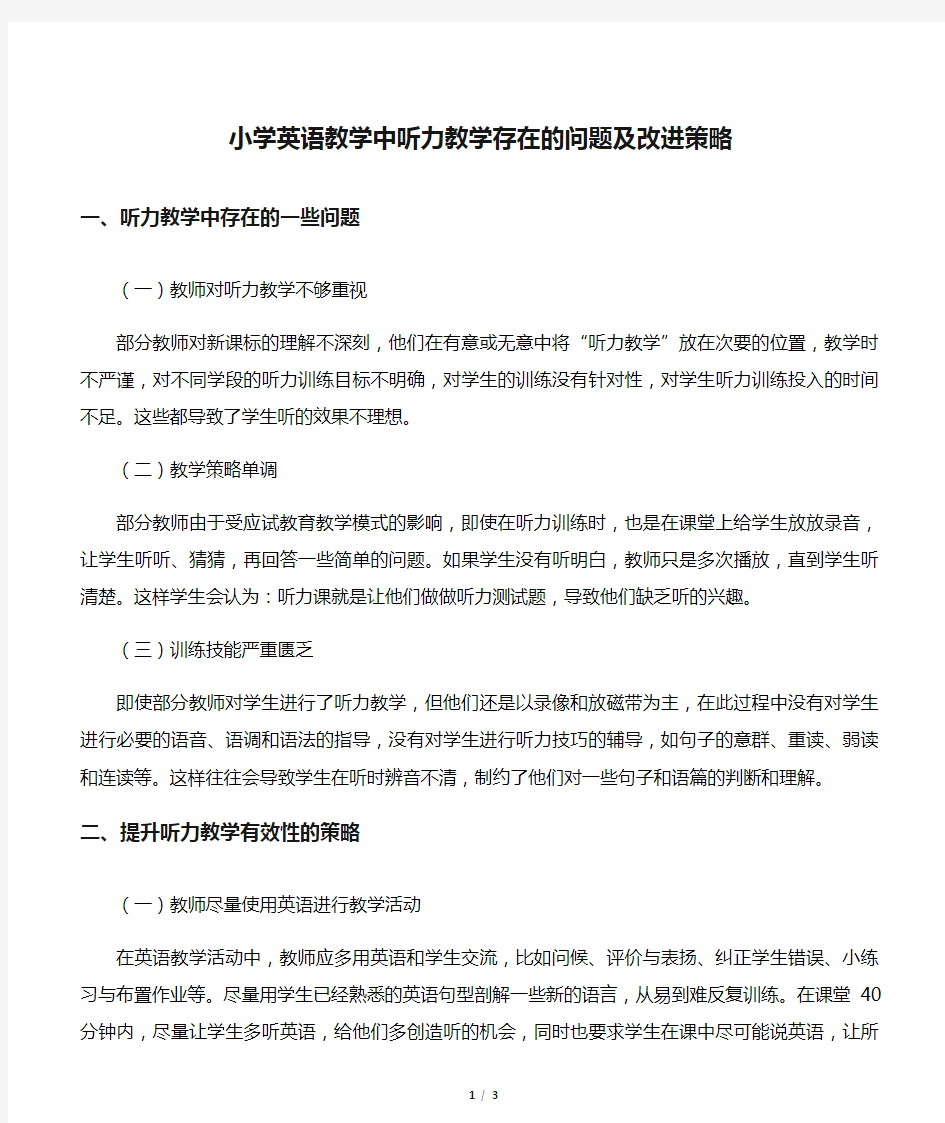 小学英语教学中听力教学存在的问题及改进策略

一、听力教学中存在的一些问题

（一）教师对听力教学不够重视

部分教师对新课标的理解不深刻，他们在有意或无意中将“听力教学”放在次要的位置，教学时不严谨，对不同学段的听力训练目标不明确，对学生的训练没有针对性，对学生听力训练投入的时间不足。这些都导致了学生听的效果不理想。

（二）教学策略单调

部分教师由于受应试教育教学模式的影响，即使在听力训练时，也是在课堂上给学生放放录音，让学生听听、猜猜，再回答一些简单的问题。如果学生没有听明白，教师只是多次播放，直到学生听清楚。这样学生会认为：听力课就是让他们做做听力测试题，导致他们缺乏听的兴趣。

（三）训练技能严重匮乏

即使部分教师对学生进行了听力教学，但他们还是以录像和放磁带为主，在此过程中没有对学生进行必要的语音、语调和语法的指导，没有对学生进行听力技巧的辅导，如句子的意群、重读、弱读和连读等。这样往往会导致学生在听时辨音不清，制约了他们对一些句子和语篇的判断和理解。

二、提升听力教学有效性的策略

（一）教师尽量使用英语进行教学活动

在英语教学活动中，教师应多用英语和学生交流，比如问候、评价与表扬、纠正学生错误、小练习与布置作业等。尽量用学生已经熟悉的英语句型剖解一些新的语言，从易到难反复训练。在课堂 40 分钟内，尽量让学生多听英语，给他们多创造听的机会，同时也要求学生在课中尽可能说英语，让所

1 / 3